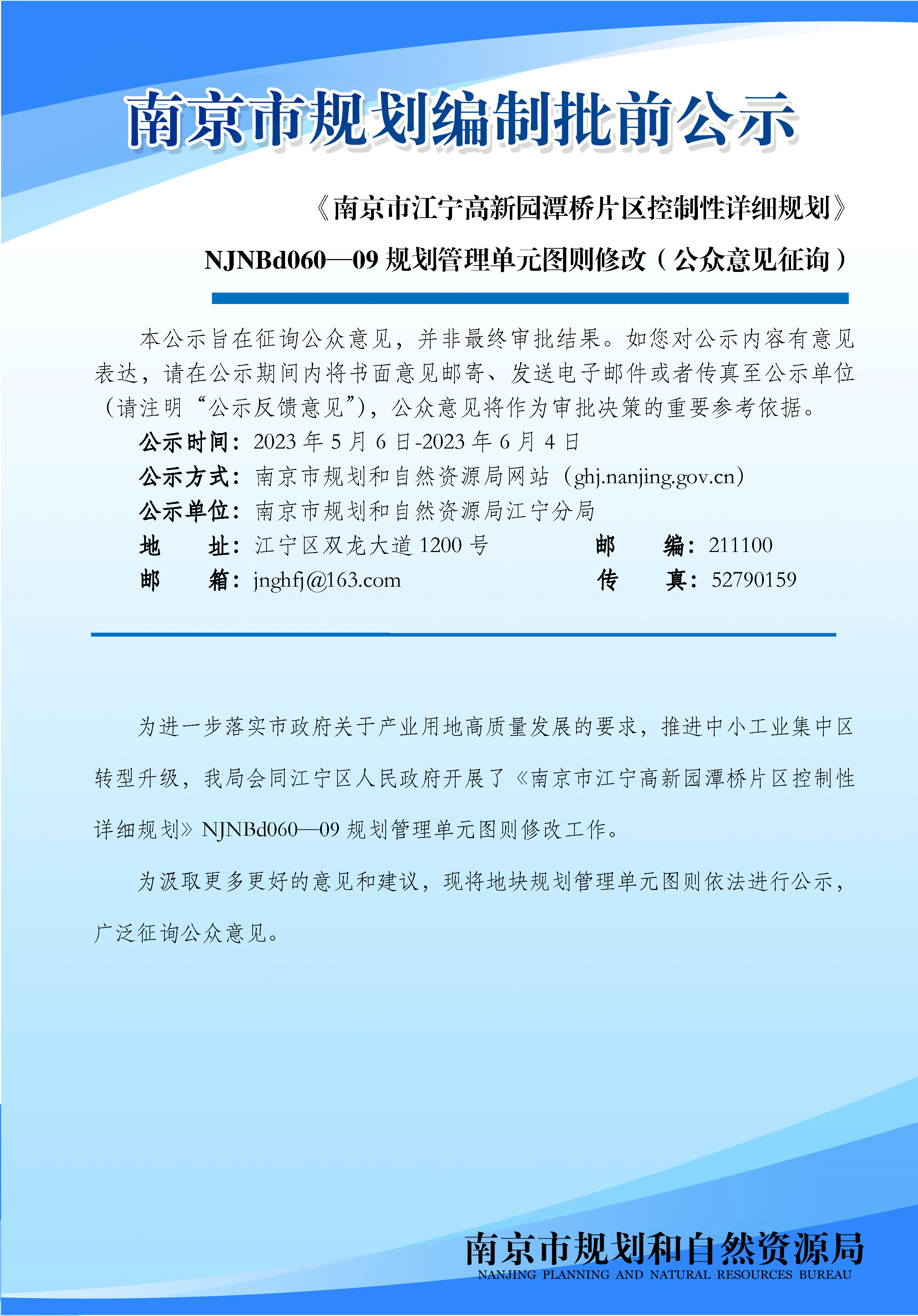 南京市规划编制批前公示

《南京市江宁高新园潭桥片区控制性详细规划》

NJNBd060—09 规划管理单元图则修改（公众意见征询）

本公示旨在征询公众意见，并非最终审批结果。如您对公示内容有意见表达，请在公示期间内将书面意见邮寄、发送电子邮件或者传真至公示单位（请注明“公示反馈意见”），公众意见将作为审批决策的重要参考依据。

公示时间：2023 年 5 月 6 日-2023 年 6 月 4 日
公示方式：南京市规划和自然资源局网站（ghj.nanjing.gov.cn）
公示单位：南京市规划和自然资源局江宁分局
地　　址：江宁区双龙大道 1200 号　　邮　　编：211100
邮　　箱：jnghfj@163.com　　传　　真：52790159

为进一步落实市政府关于产业用地高质量发展的要求，推进中小工业集中区转型升级，我局会同江宁区人民政府开展了《南京市江宁高新园潭桥片区控制性详细规划》NJNBd060—09 规划管理单元图则修改工作。

为汲取更多更好的意见和建议，现将地块规划管理单元图则依法进行公示，广泛征询公众意见。

南京市规划和自然资源局
NANJING PLANNING AND NATURAL RESOURCES BUREAU